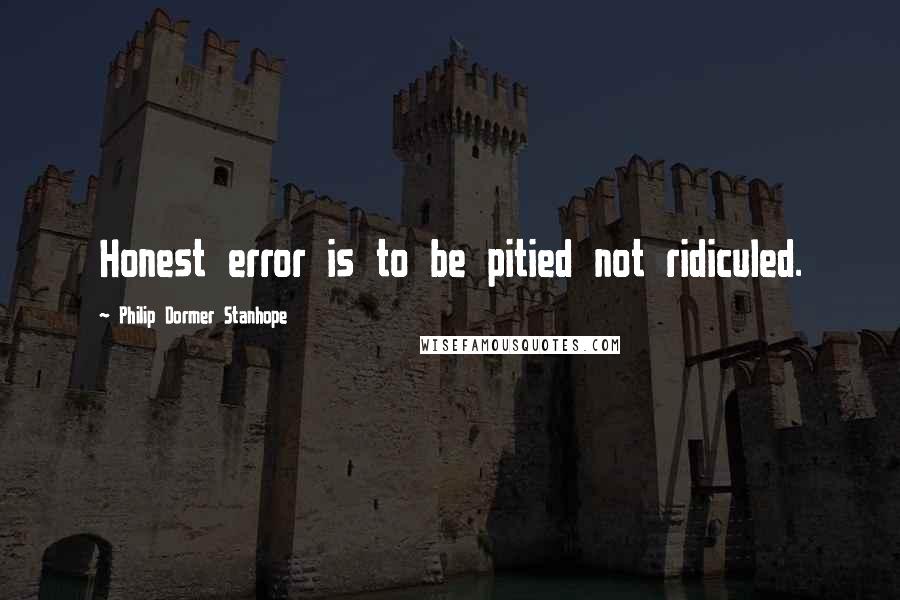 Honest error is to be pitied not ridiculed.

~ Philip Dormer Stanhope

WISEFAMOUSQUOTES.COM